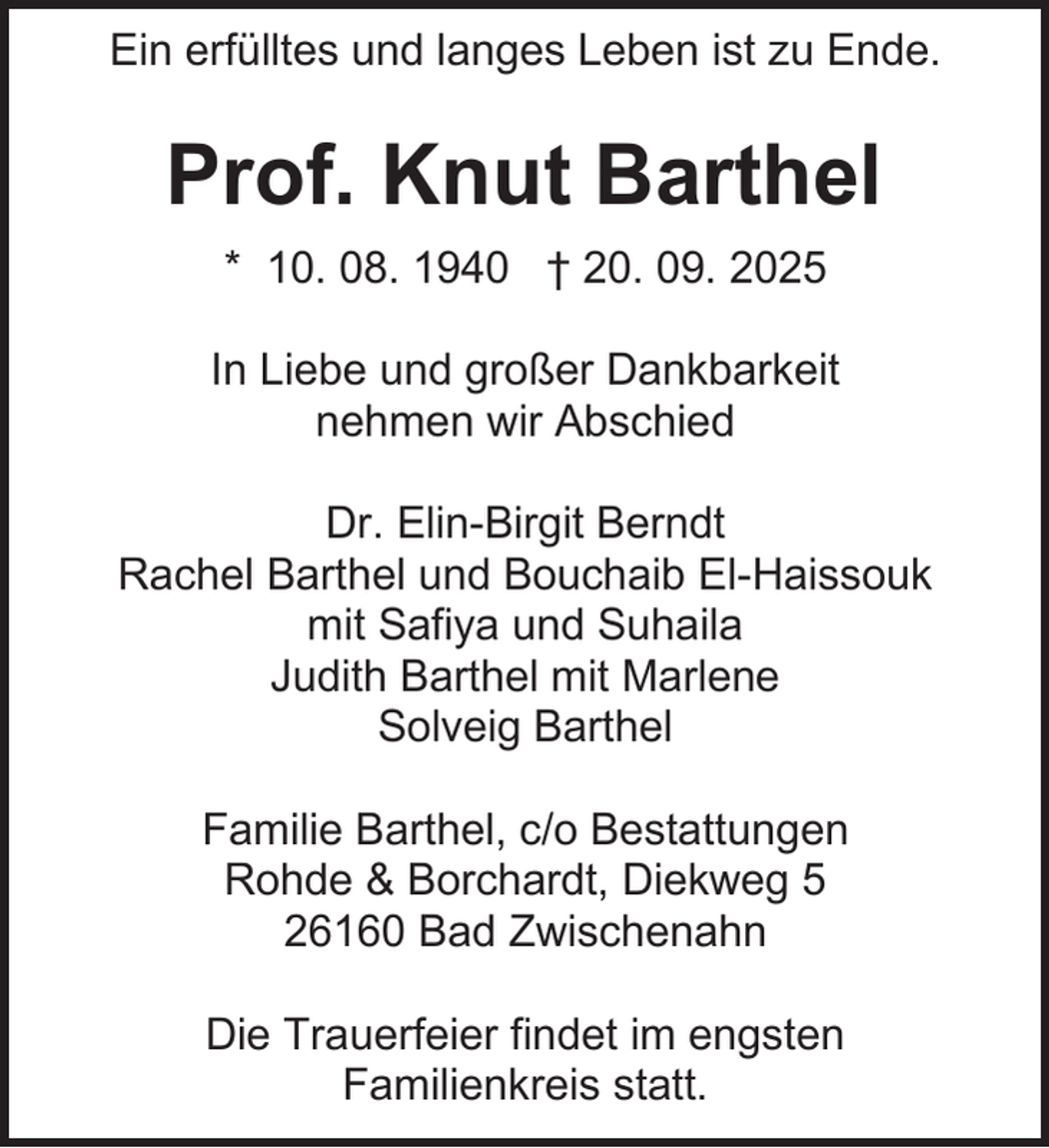 Ein erfülltes und langes Leben ist zu Ende.

Prof. Knut Barthel

* 10. 08. 1940 † 20. 09. 2025

In Liebe und großer Dankbarkeit nehmen wir Abschied

Dr. Elin-Birgit Berndt
Rachel Barthel und Bouchaib El-Haissouk
mit Safiya und Suhaila
Judith Barthel mit Marlene
Solveig Barthel

Familie Barthel, c/o Bestattungen
Rohde & Borchardt, Diekweg 5
26160 Bad Zwischenahn

Die Trauerfeier findet im engsten Familienkreis statt.